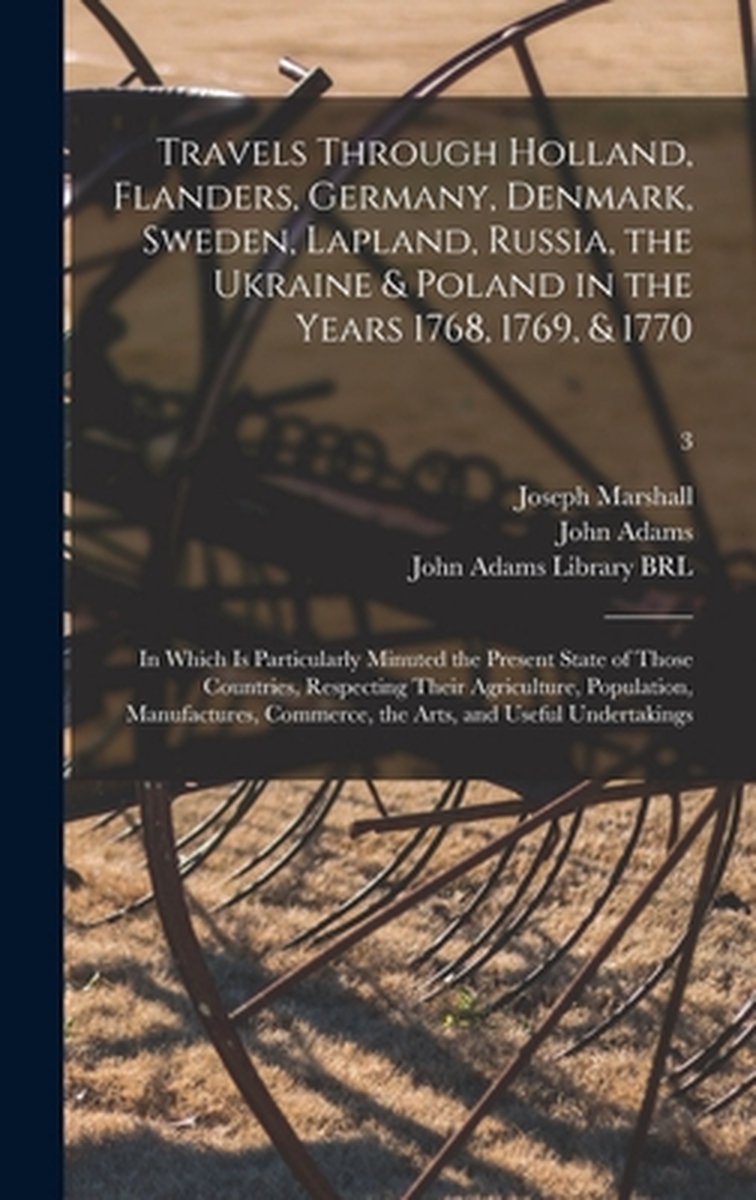 Travels Through Holland, Flanders, Germany, Denmark, Sweden, Lapland, Russia, the Ukraine & Poland in the Years 1768, 1769, & 1770

3

Joseph Marshall
John Adams
John Adams Library BRL

In Which Is Particularly Minuted the Present State of Those Countries, Respecting Their Agriculture, Population, Manufactures, Commerce, the Arts, and Useful Undertakings